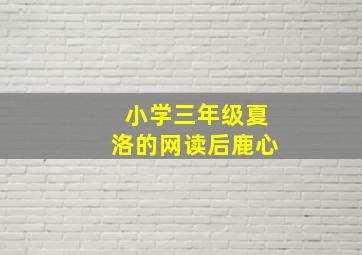 小学三年级夏洛的网读后鹿心